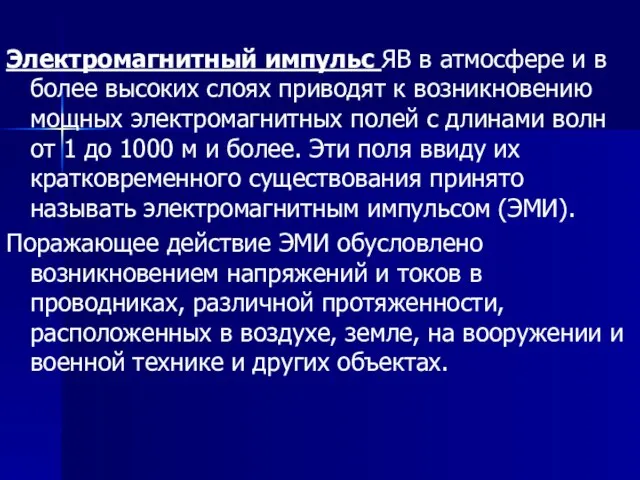 Электромагнитный импульс ЯВ в атмосфере и в более высоких слоях приводят к возникновению мощных электромагнитных полей с длинами волн от 1 до 1000 м и более. Эти поля ввиду их кратковременного существования принято называть электромагнитным импульсом (ЭМИ).

Поражающее действие ЭМИ обусловлено возникновением напряжений и токов в проводниках, различной протяженности, расположенных в воздухе, земле, на вооружении и военной технике и других объектах.